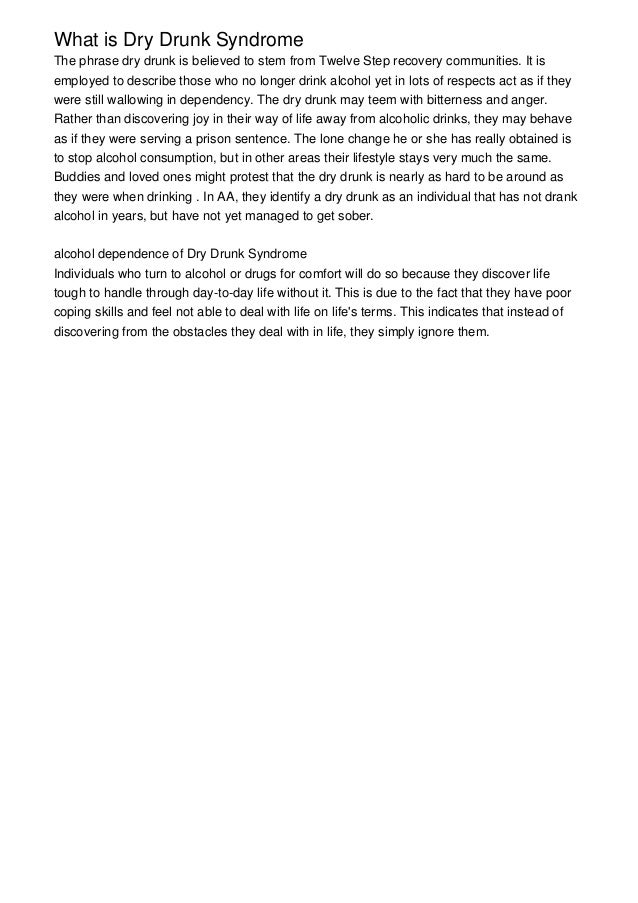 What is Dry Drunk Syndrome

The phrase dry drunk is believed to stem from Twelve Step recovery communities. It is employed to describe those who no longer drink alcohol yet in lots of respects act as if they were still wallowing in dependency. The dry drunk may teem with bitterness and anger. Rather than discovering joy in their way of life away from alcoholic drinks, they may behave as if they were serving a prison sentence. The lone change he or she has really obtained is to stop alcohol consumption, but in other areas their lifestyle stays very much the same. Buddies and loved ones might protest that the dry drunk is nearly as hard to be around as they were when drinking . In AA, they identify a dry drunk as an individual that has not drank alcohol in years, but have not yet managed to get sober.

alcohol dependence of Dry Drunk Syndrome

Individuals who turn to alcohol or drugs for comfort will do so because they discover life tough to handle through day-to-day life without it. This is due to the fact that they have poor coping skills and feel not able to deal with life on life's terms. This indicates that instead of discovering from the obstacles they deal with in life, they simply ignore them.